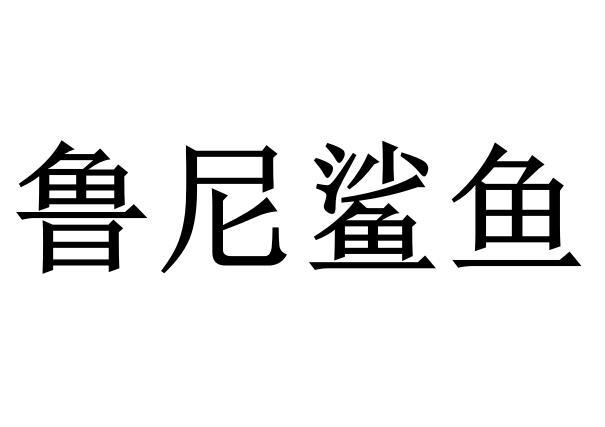 鲁尼鲨鱼